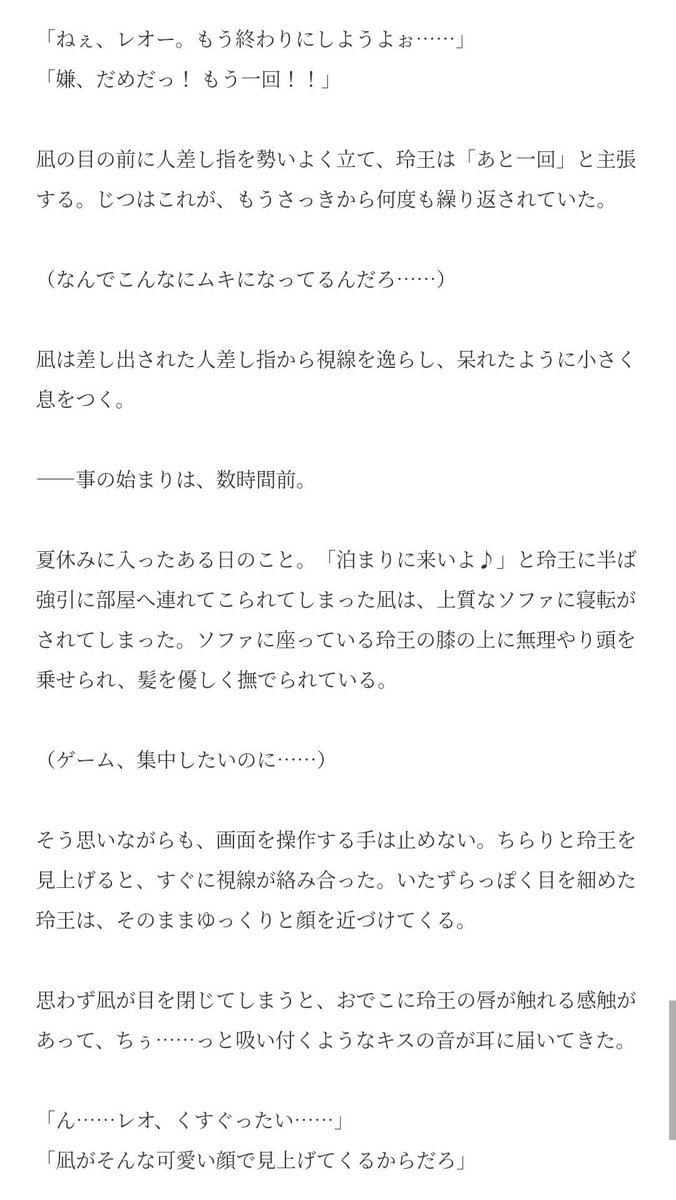 「ねぇ、レオー。もう終わりにしようよぉ……」
「嫌、だめだっ！ もう一回！！」

凪の目の前に人差し指を勢いよく立て、玲王は「あと一回」と主張する。じつはこれが、もうさっきから何度も繰り返されていた。

（なんでこんなにムキになってるんだろ……）

凪は差し出された人差し指から視線を逸らし、呆れたように小さく息をつく。

──事の始まりは、数時間前。

夏休みに入ったある日のこと。「泊まりに来いよ♪」と玲王に半ば強引に部屋へ連れてこられてしまった凪は、上質なソファに寝転がされてしまった。ソファに座っている玲王の膝の上に無理やり頭を乗せられ、髪を優しく撫でられている。

（ゲーム、集中したいのに……）

そう思いながらも、画面を操作する手は止めない。ちらりと玲王を見上げると、すぐに視線が絡み合った。いたずらっぽく目を細めた玲王は、そのままゆっくりと顔を近づけてくる。

思わず凪が目を閉じてしまうと、おでこに玲王の唇が触れる感触があって、ちぅ……っと吸い付くようなキスの音が耳に届いてきた。

「ん……レオ、くすぐったい……」
「凪がそんな可愛い顔で見上げてくるからだろ」